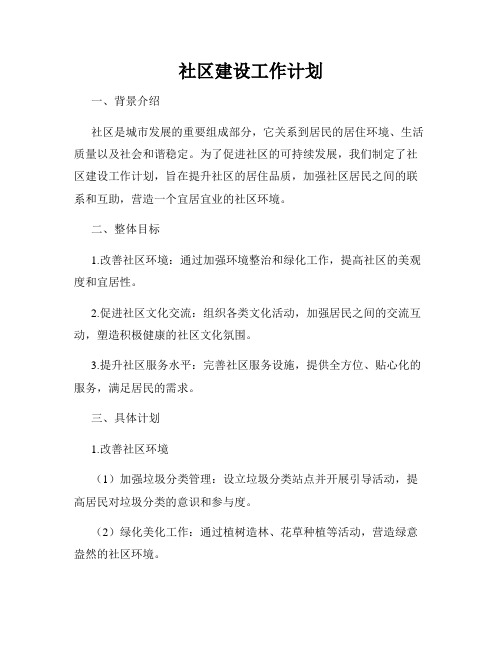 社区建设工作计划

一、背景介绍

社区是城市发展的重要组成部分，它关系到居民的居住环境、生活质量以及社会和谐稳定。为了促进社区的可持续发展，我们制定了社区建设工作计划，旨在提升社区的居住品质，加强社区居民之间的联系和互助，营造一个宜居宜业的社区环境。

二、整体目标

1.改善社区环境：通过加强环境整治和绿化工作，提高社区的美观度和宜居性。

2.促进社区文化交流：组织各类文化活动，加强居民之间的交流互动，塑造积极健康的社区文化氛围。

3.提升社区服务水平：完善社区服务设施，提供全方位、贴心化的服务，满足居民的需求。

三、具体计划

1.改善社区环境

（1）加强垃圾分类管理：设立垃圾分类站点并开展引导活动，提高居民对垃圾分类的意识和参与度。

（2）绿化美化工作：通过植树造林、花草种植等活动，营造绿意盎然的社区环境。